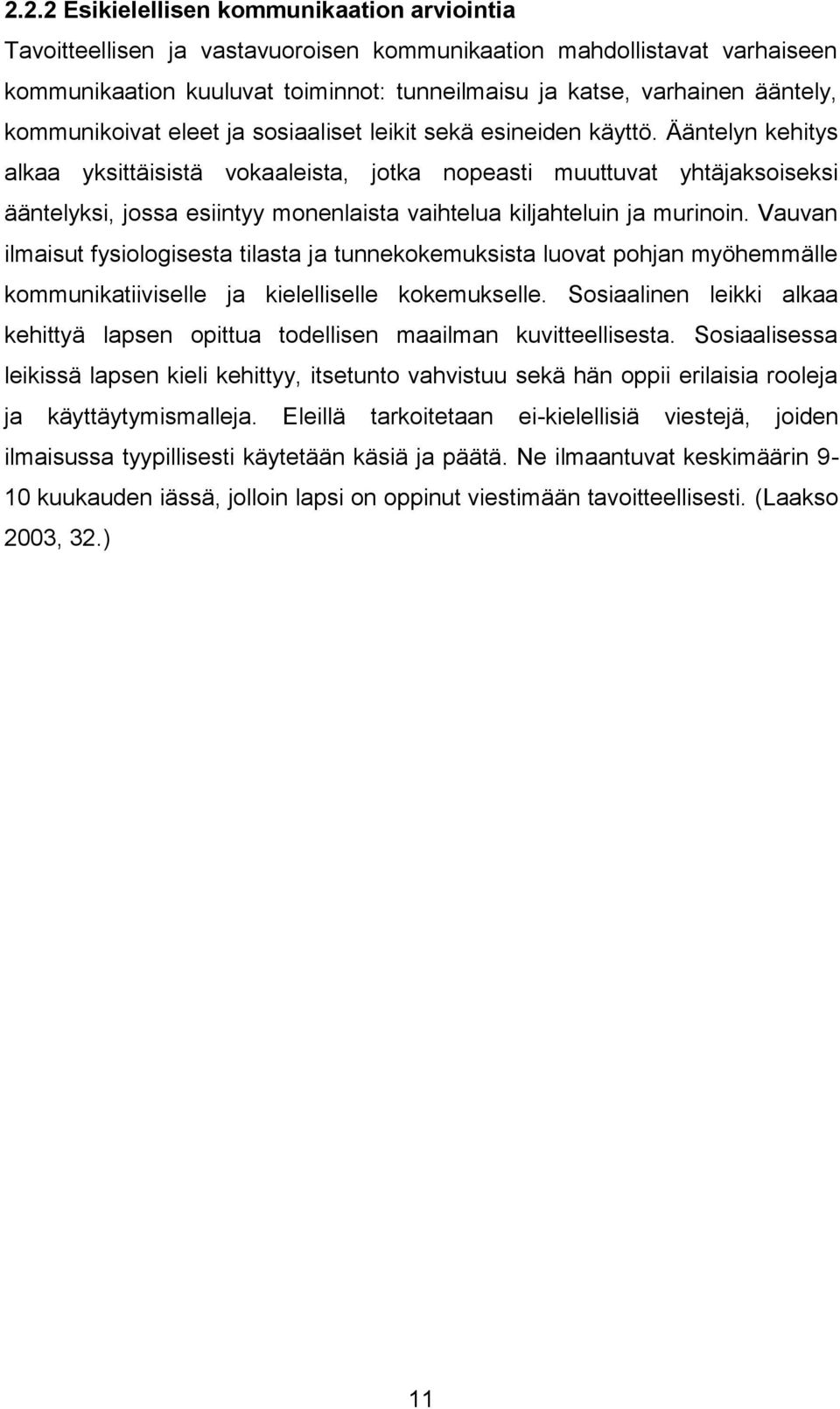 2.2.2 Esikielellisen kommunikaation arviointia

Tavoitteellisen ja vastavuoroisen kommunikaation mahdollistavat varhaiseen kommunikaation kuuluvat toiminnot: tunneilmaisu ja katse, varhainen ääntely, kommunikoivat eleet ja sosiaaliset leikit sekä esineiden käyttö. Ääntelyn kehitys alkaa yksittäisistä vokaaleista, jotka nopeasti muuttuvat yhtäjaksoiseksi ääntelyksi, jossa esiintyy monenlaista vaihtelua kiljahteluin ja murinoin. Vauvan ilmaisut fysiologisesta tilasta ja tunnekokemuksista luovat pohjan myöhemmälle kommunikatiiviselle ja kielelliselle kokemukselle. Sosiaalinen leikki alkaa kehittyä lapsen opittua todellisen maailman kuvitteellisesta. Sosiaalisessa leikissä lapsen kieli kehittyy, itsetunto vahvistuu sekä hän oppii erilaisia rooleja ja käyttäytymismalleja. Eleillä tarkoitetaan ei-kielellisiä viestejä, joiden ilmaisussa tyypillisesti käytetään käsiä ja päätä. Ne ilmaantuvat keskimäärin 9-10 kuukauden iässä, jolloin lapsi on oppinut viestimään tavoitteellisesti. (Laakso 2003, 32.)

11